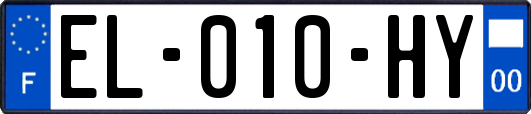 F
EL-010-HY
00